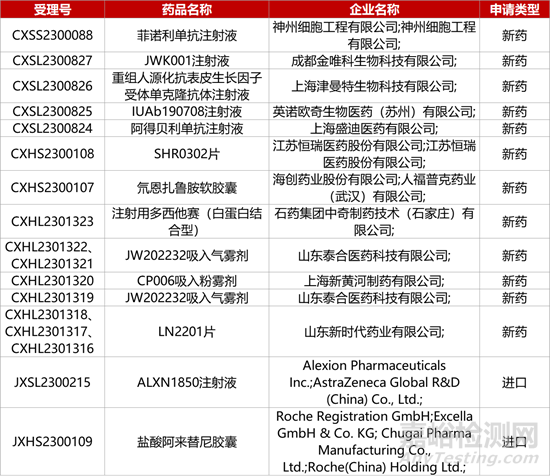 | 受理号 | 药品名称 | 企业名称 | 申请类型 |
|---|---|---|---|
| CXSS2300088 | 菲诺利单抗注射液 | 神州细胞工程有限公司;神州细胞工程有限公司; | 新药 |
| CXSL2300827 | JWK001注射液 | 成都金唯科生物科技有限公司; | 新药 |
| CXSL2300826 | 重组人源化抗表皮生长因子受体单克隆抗体注射液 | 上海津曼特生物科技有限公司; | 新药 |
| CXSL2300825 | IUAb190708注射液 | 英诺欧奇生物医药（苏州）有限公司; | 新药 |
| CXSL2300824 | 阿得贝利单抗注射液 | 上海盛迪医药有限公司; | 新药 |
| CXHS2300108 | SHR0302片 | 江苏恒瑞医药股份有限公司;江苏恒瑞医药股份有限公司; | 新药 |
| CXHS2300107 | 氘恩扎鲁胺软胶囊 | 海创药业股份有限公司;人福普克药业（武汉）有限公司; | 新药 |
| CXHL2301323 | 注射用多西他赛（白蛋白结合型） | 石药集团中奇制药技术（石家庄）有限公司; | 新药 |
| CXHL2301322、CXHL2301321 | JW202232吸入气雾剂 | 山东泰合医药科技有限公司; | 新药 |
| CXHL2301320 | CP006吸入粉雾剂 | 上海新黄河制药有限公司; | 新药 |
| CXHL2301319 | JW202232吸入气雾剂 | 山东泰合医药科技有限公司; | 新药 |
| CXHL2301318、CXHL2301317、CXHL2301316 | LN2201片 | 山东新时代药业有限公司; | 新药 |
| JXSL2300215 | ALXN1850注射液 | Alexion Pharmaceuticals Inc.;AstraZeneca Global R&D (China) Co., Ltd.; | 进口 |
| JXHS2300109 | 盐酸阿来替尼胶囊 | Roche Registration GmbH;Excella GmbH & Co. KG; Chugai Pharma Manufacturing Co., Ltd.;Roche(China) Holding Ltd.; | 进口 |

嘉峪检测网
AnyTesting.com